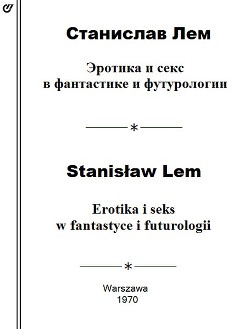 Станислав Лем

Эротика и секс
в фантастике и футурологии

*

Stanisław Lem

Erotika i seks
w fantastyce i futurologii

*

Warszawa
1970